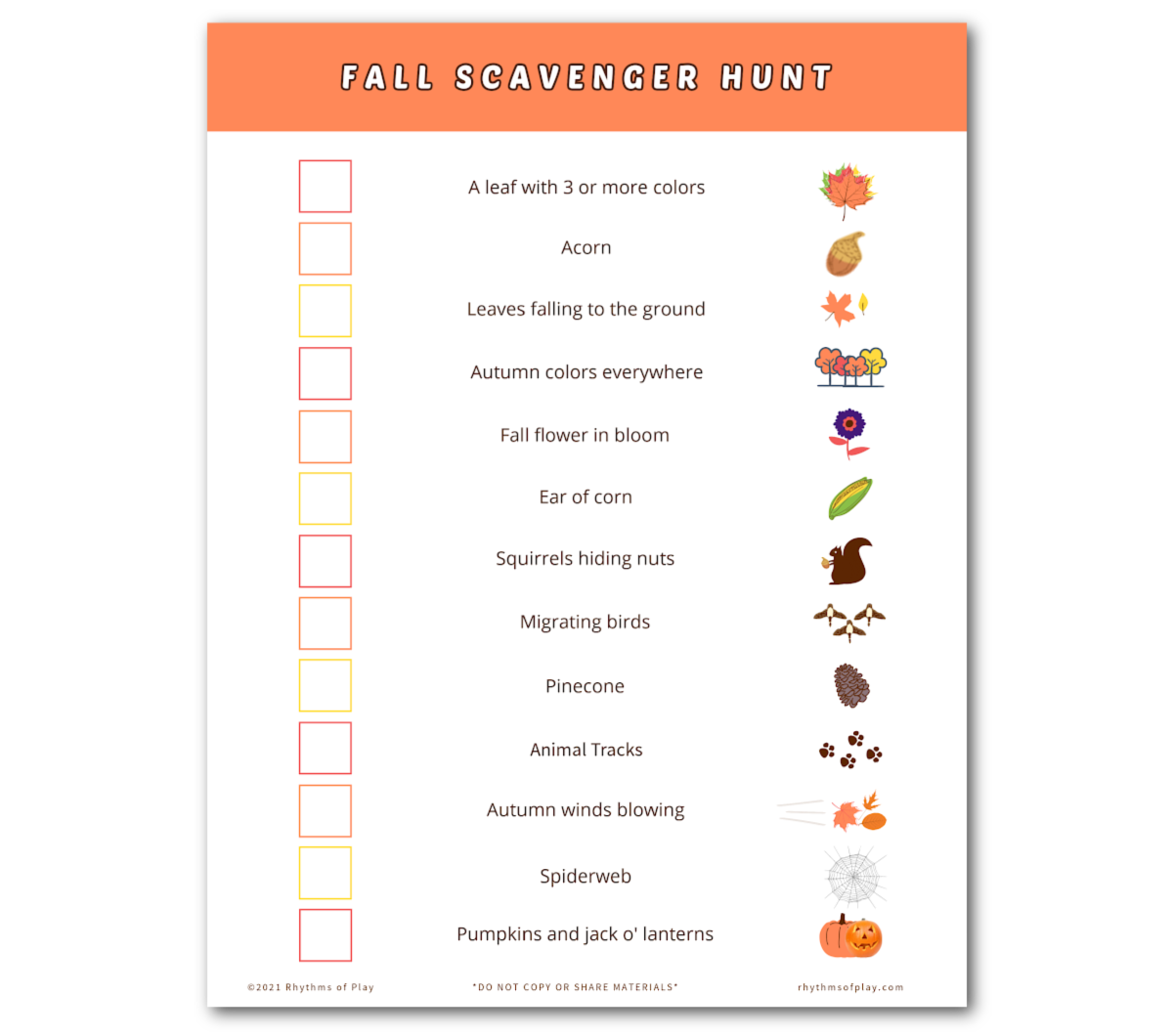 FALL SCAVENGER HUNT

A leaf with 3 or more colors

Acorn

Leaves falling to the ground

Autumn colors everywhere

Fall flower in bloom

Ear of corn

Squirrels hiding nuts

Migrating birds

Pinecone

Animal Tracks

Autumn winds blowing

Spiderweb

Pumpkins and jack o' lanterns

©2021 Rhythms of Play

*DO NOT COPY OR SHARE MATERIALS*

rhythmsofplay.com